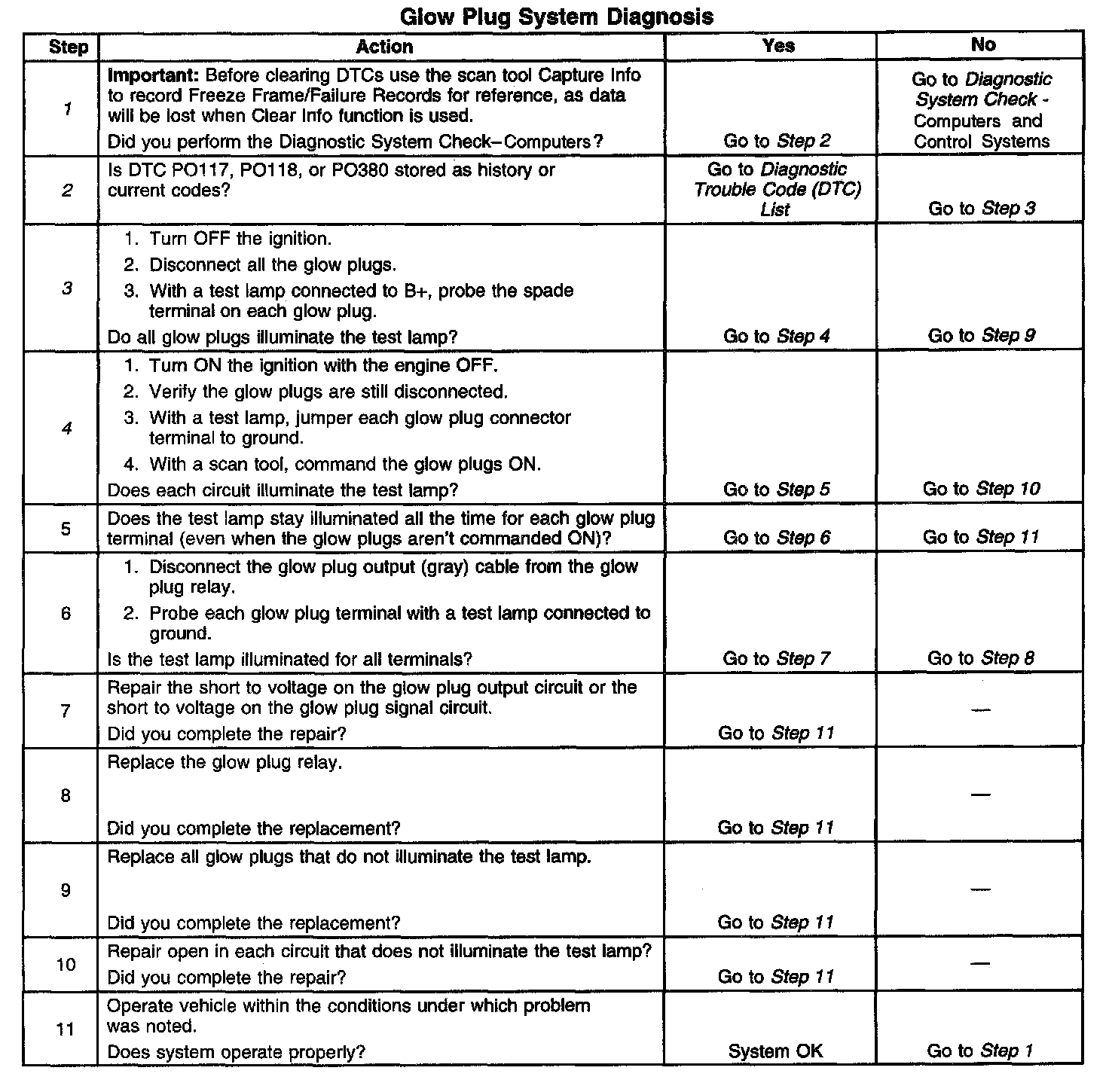 Glow Plug System Diagnosis

| Step | Action | Yes | No |
|---|---|---|---|
| 1 | Important: Before clearing DTCs use the scan tool Capture Info to record Freeze Frame/Failure Records for reference, as data will be lost when Clear Info function is used. Did you perform the Diagnostic System Check–Computers? | Go to Step 2 | Go to Diagnostic System Check - Computers and Control Systems |
| 2 | Is DTC PO117, PO118, or PO380 stored as history or current codes? | Go to Diagnostic Trouble Code (DTC) List | Go to Step 3 |
| 3 | 1. Turn OFF the ignition. 2. Disconnect all the glow plugs. 3. With a test lamp connected to B+, probe the spade terminal on each glow plug. Do all glow plugs illuminate the test lamp? | Go to Step 4 | Go to Step 9 |
| 4 | 1. Turn ON the ignition with the engine OFF. 2. Verify the glow plugs are still disconnected. 3. With a test lamp, jumper each glow plug connector terminal to ground. 4. With a scan tool, command the glow plugs ON. Does each circuit illuminate the test lamp? | Go to Step 5 | Go to Step 10 |
| 5 | Does the test lamp stay illuminated all the time for each glow plug terminal (even when the glow plugs aren't commanded ON)? | Go to Step 6 | Go to Step 11 |
| 6 | 1. Disconnect the glow plug output (gray) cable from the glow plug relay. 2. Probe each glow plug terminal with a test lamp connected to ground. Is the test lamp illuminated for all terminals? | Go to Step 7 | Go to Step 8 |
| 7 | Repair the short to voltage on the glow plug output circuit or the short to voltage on the glow plug signal circuit. Did you complete the repair? | Go to Step 11 | — |
| 8 | Replace the glow plug relay. Did you complete the replacement? | Go to Step 11 | — |
| 9 | Replace all glow plugs that do not illuminate the test lamp. Did you complete the replacement? | Go to Step 11 | — |
| 10 | Repair open in each circuit that does not illuminate the test lamp? Did you complete the repair? | Go to Step 11 | — |
| 11 | Operate vehicle within the conditions under which problem was noted. Does system operate properly? | System OK | Go to Step 1 |